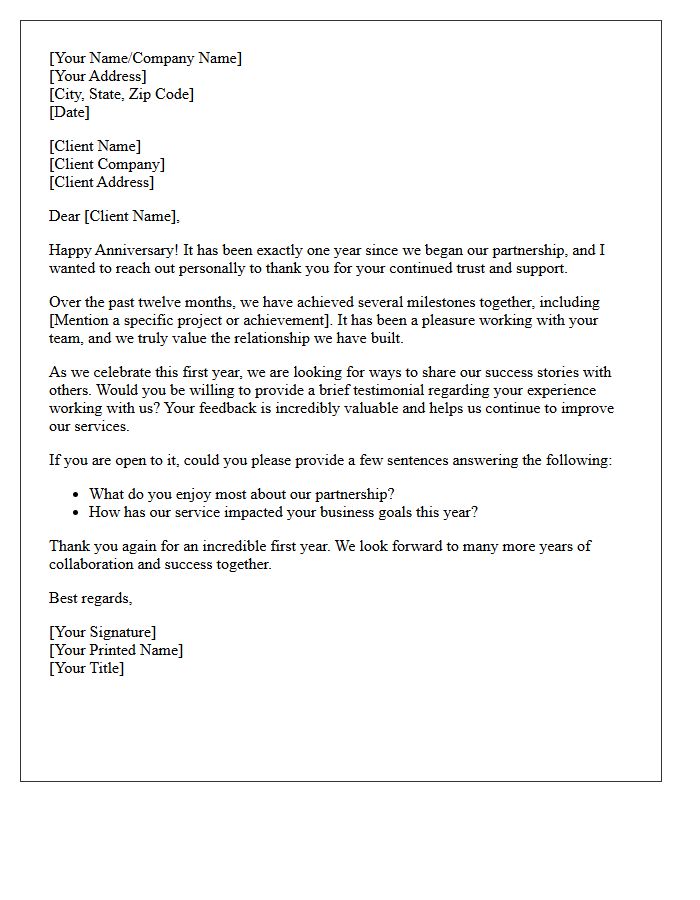 [Your Name/Company Name]
[Your Address]
[City, State, Zip Code]
[Date]

[Client Name]
[Client Company]
[Client Address]

Dear [Client Name],

Happy Anniversary! It has been exactly one year since we began our partnership, and I wanted to reach out personally to thank you for your continued trust and support.

Over the past twelve months, we have achieved several milestones together, including [Mention a specific project or achievement]. It has been a pleasure working with your team, and we truly value the relationship we have built.

As we celebrate this first year, we are looking for ways to share our success stories with others. Would you be willing to provide a brief testimonial regarding your experience working with us? Your feedback is incredibly valuable and helps us continue to improve our services.

If you are open to it, could you please provide a few sentences answering the following:

• What do you enjoy most about our partnership?
• How has our service impacted your business goals this year?

Thank you again for an incredible first year. We look forward to many more years of collaboration and success together.

Best regards,

[Your Signature]
[Your Printed Name]
[Your Title]